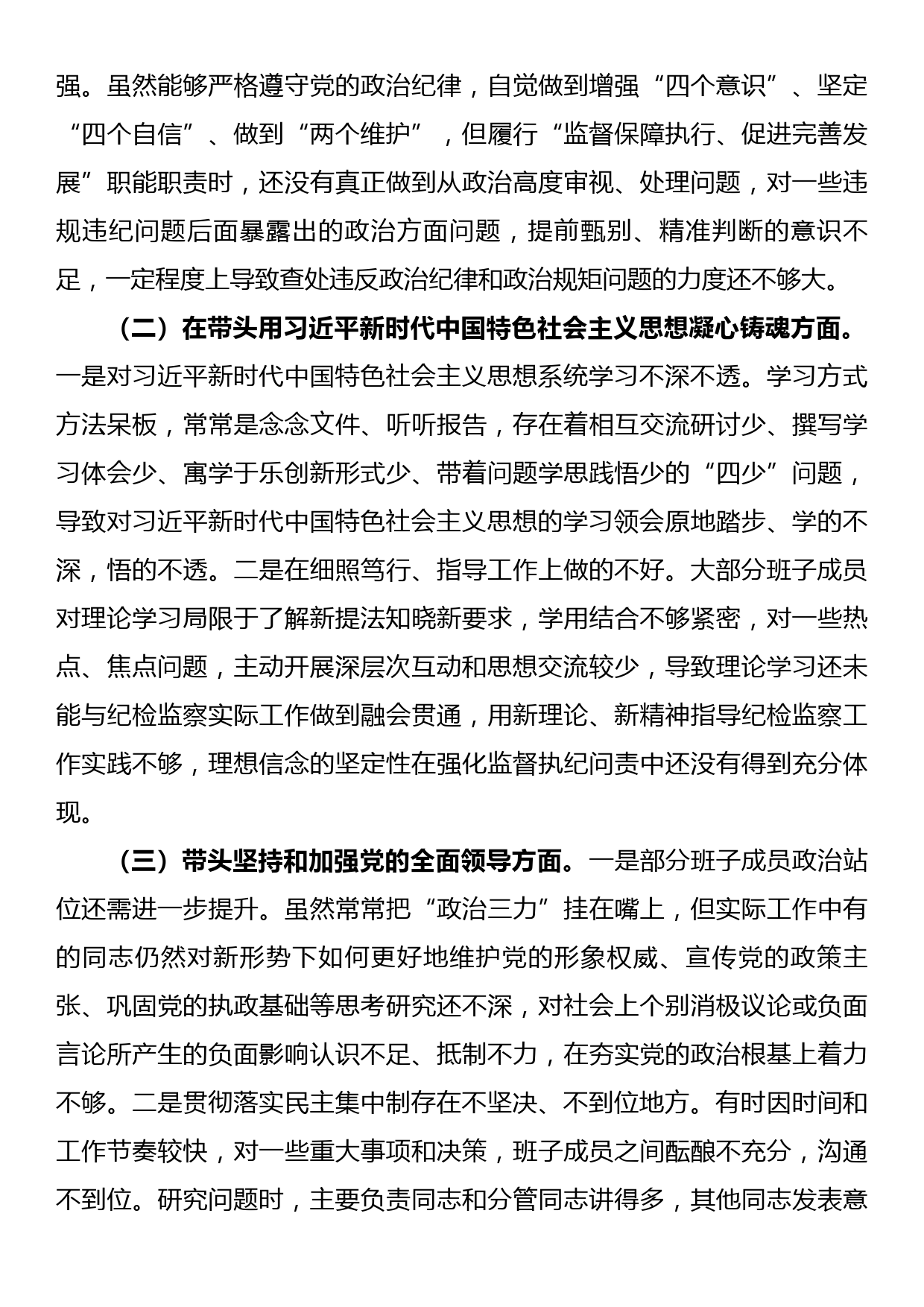 强。虽然能够严格遵守党的政治纪律，自觉做到增强“四个意识”、坚定“四个自信”、做到“两个维护”，但履行“监督保障执行、促进完善发展”职能职责时，还没有真正做到从政治高度审视、处理问题，对一些违规违纪问题后面暴露出的政治方面问题，提前甄别、精准判断的意识不足，一定程度上导致查处违反政治纪律和政治规矩问题的力度还不够大。

（二）在带头用习近平新时代中国特色社会主义思想凝心铸魂方面。一是对习近平新时代中国特色社会主义思想系统学习不深不透。学习方式方法呆板，常常是念念文件、听听报告，存在着相互交流研讨少、撰写学习体会少、寓学于乐创新形式少、带着问题学思践悟少的“四少”问题，导致对习近平新时代中国特色社会主义思想的学习领会原地踏步、学的不深，悟的不透。二是在细照笃行、指导工作上做的不好。大部分班子成员对理论学习局限于了解新提法知晓新要求，学用结合不够紧密，对一些热点、焦点问题，主动开展深层次互动和思想交流较少，导致理论学习还未能与纪检监察实际工作做到融会贯通，用新理论、新精神指导纪检监察工作实践不够，理想信念的坚定性在强化监督执纪问责中还没有得到充分体现。

（三）带头坚持和加强党的全面领导方面。一是部分班子成员政治站位还需进一步提升。虽然常常把“政治三力”挂在嘴上，但实际工作中有的同志仍然对新形势下如何更好地维护党的形象权威、宣传党的政策主张、巩固党的执政基础等思考研究还不深，对社会上个别消极议论或负面言论所产生的负面影响认识不足、抵制不力，在夯实党的政治根基上着力不够。二是贯彻落实民主集中制存在不坚决、不到位地方。有时因时间和工作节奏较快，对一些重大事项和决策，班子成员之间酝酿不充分，沟通不到位。研究问题时，主要负责同志和分管同志讲得多，其他同志发表意